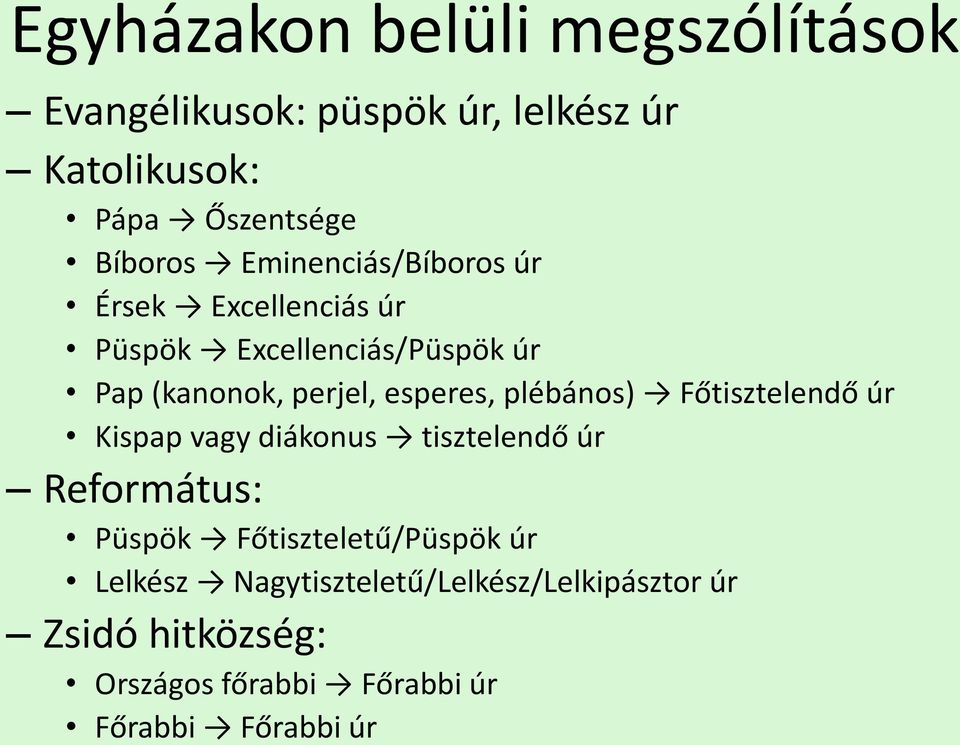 Egyházakon belüli megszólítások

– Evangélikusok: püspök úr, lelkész úr

– Katolikusok:

• Pápa → Őszentsége
• Bíboros → Eminenciás/Bíboros úr
• Érsek → Excellenciás úr
• Püspök → Excellenciás/Püspök úr
• Pap (kanonok, perjel, esperes, plébános) → Főtisztelendő úr
• Kispap vagy diákonus → tisztelendő úr

– Református:

• Püspök → Főtiszteletű/Püspök úr
• Lelkész → Nagytiszteletű/Lelkész/Lelkipásztor úr

– Zsidó hitközség:

• Országos főrabbi → Főrabbi úr
• Főrabbi → Főrabbi úr